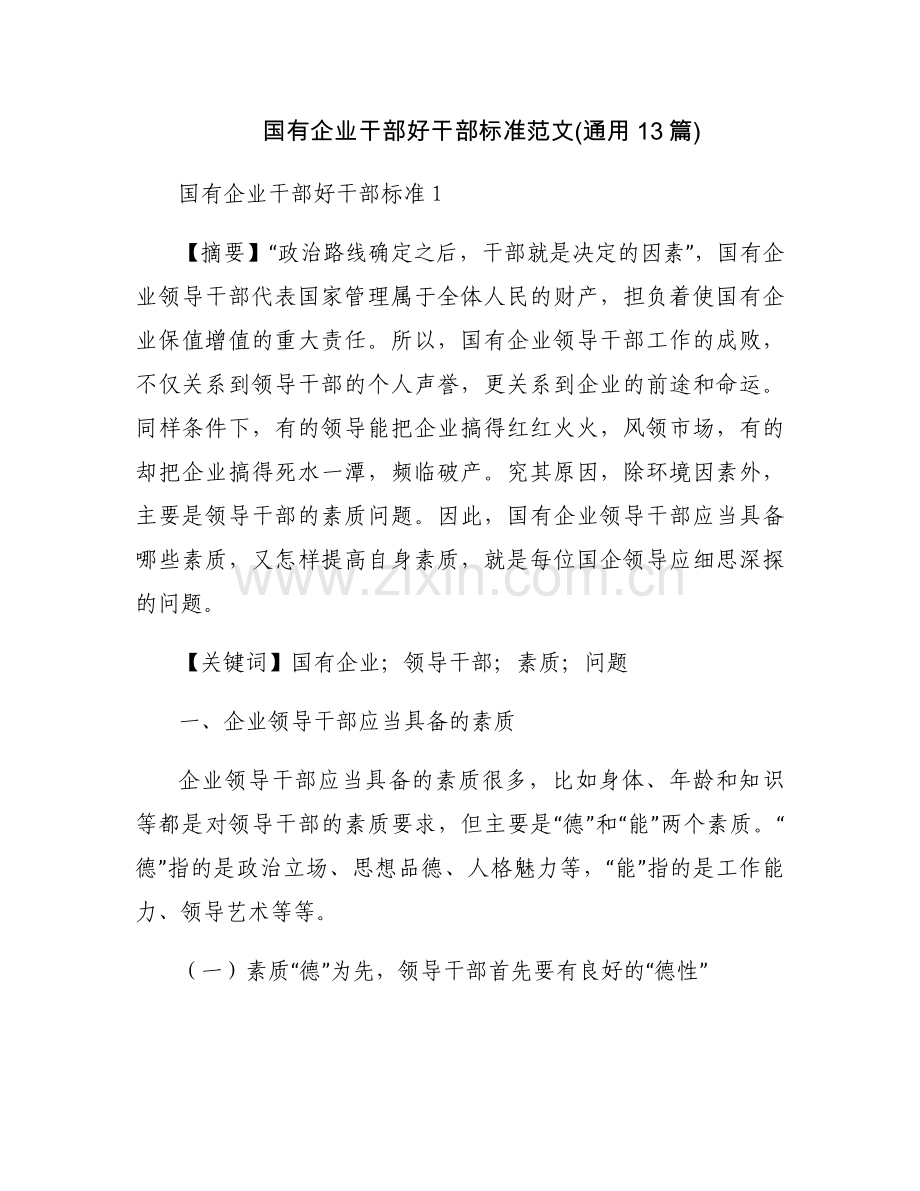 国有企业干部好干部标准范文(通用13篇)

国有企业干部好干部标准1

【摘要】“政治路线确定之后，干部就是决定的因素”，国有企业领导干部代表国家管理属于全体人民的财产，担负着使国有企业保值增值的重大责任。所以，国有企业领导干部工作的成败，不仅关系到领导干部的个人声誉，更关系到企业的前途和命运。同样条件下，有的领导能把企业搞得红红火火，风领市场，有的却把企业搞得死水一潭，频临破产。究其原因，除环境因素外，主要是领导干部的素质问题。因此，国有企业领导干部应当具备哪些素质，又怎样提高自身素质，就是每位国企领导应细思深探的问题。

【关键词】国有企业；领导干部；素质；问题

一、企业领导干部应当具备的素质

企业领导干部应当具备的素质很多，比如身体、年龄和知识等都是对领导干部的素质要求，但主要是“德”和“能”两个素质。“德”指的是政治立场、思想品德、人格魅力等，“能”指的是工作能力、领导艺术等等。

（一）素质“德”为先，领导干部首先要有良好的“德性”

www.zixin.com.cn